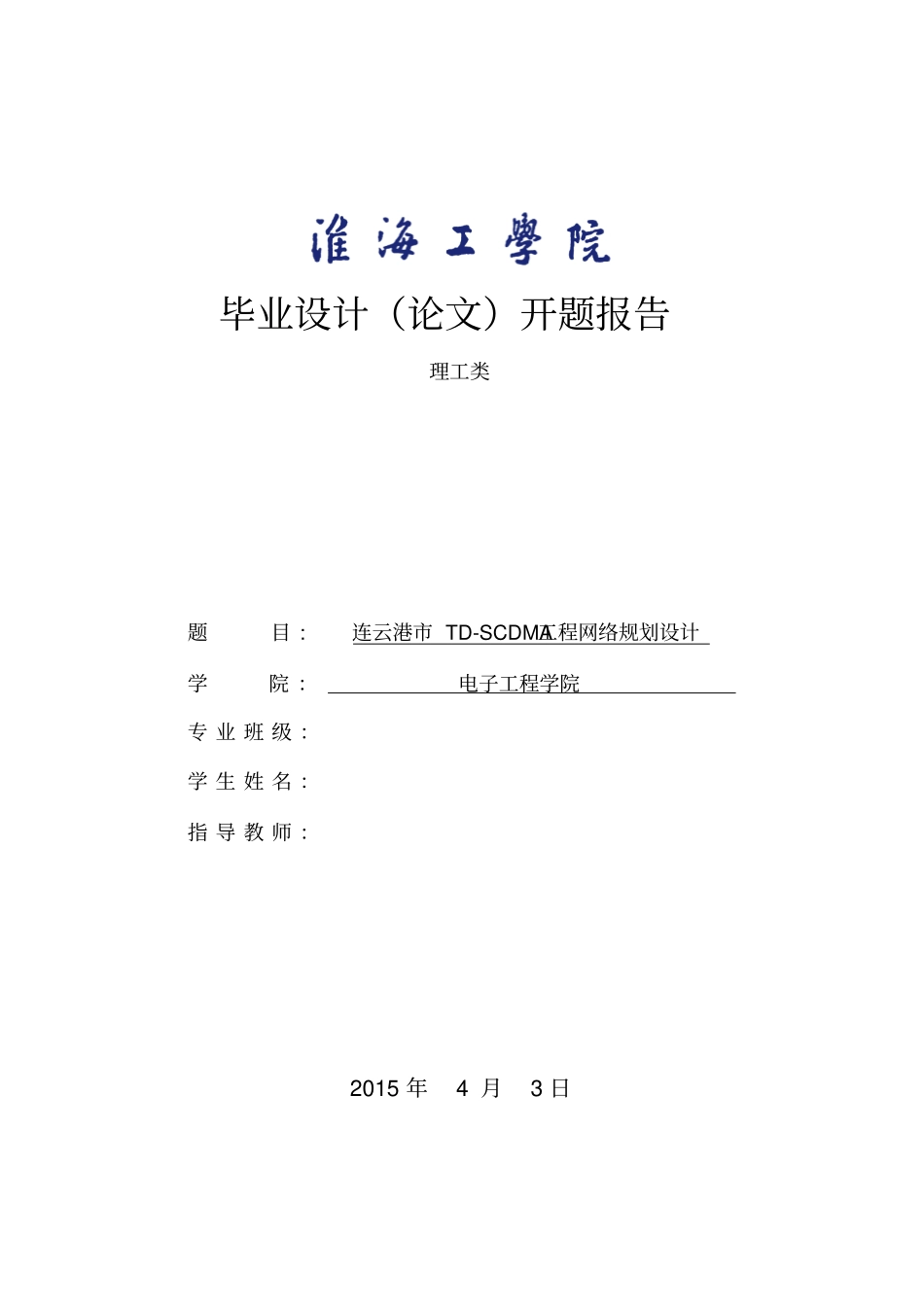 淮海工學院

毕业设计（论文）开题报告

理工类

题　　目：　连云港市 TD-SCDMA工程网络规划设计

学　　院：　电子工程学院

专业班级：

学生姓名：

指导教师：

2015 年　4 月　3 日